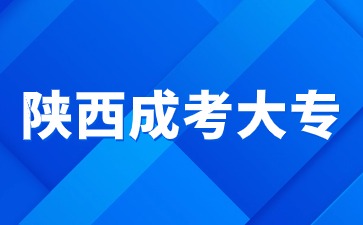 陕西成考大专